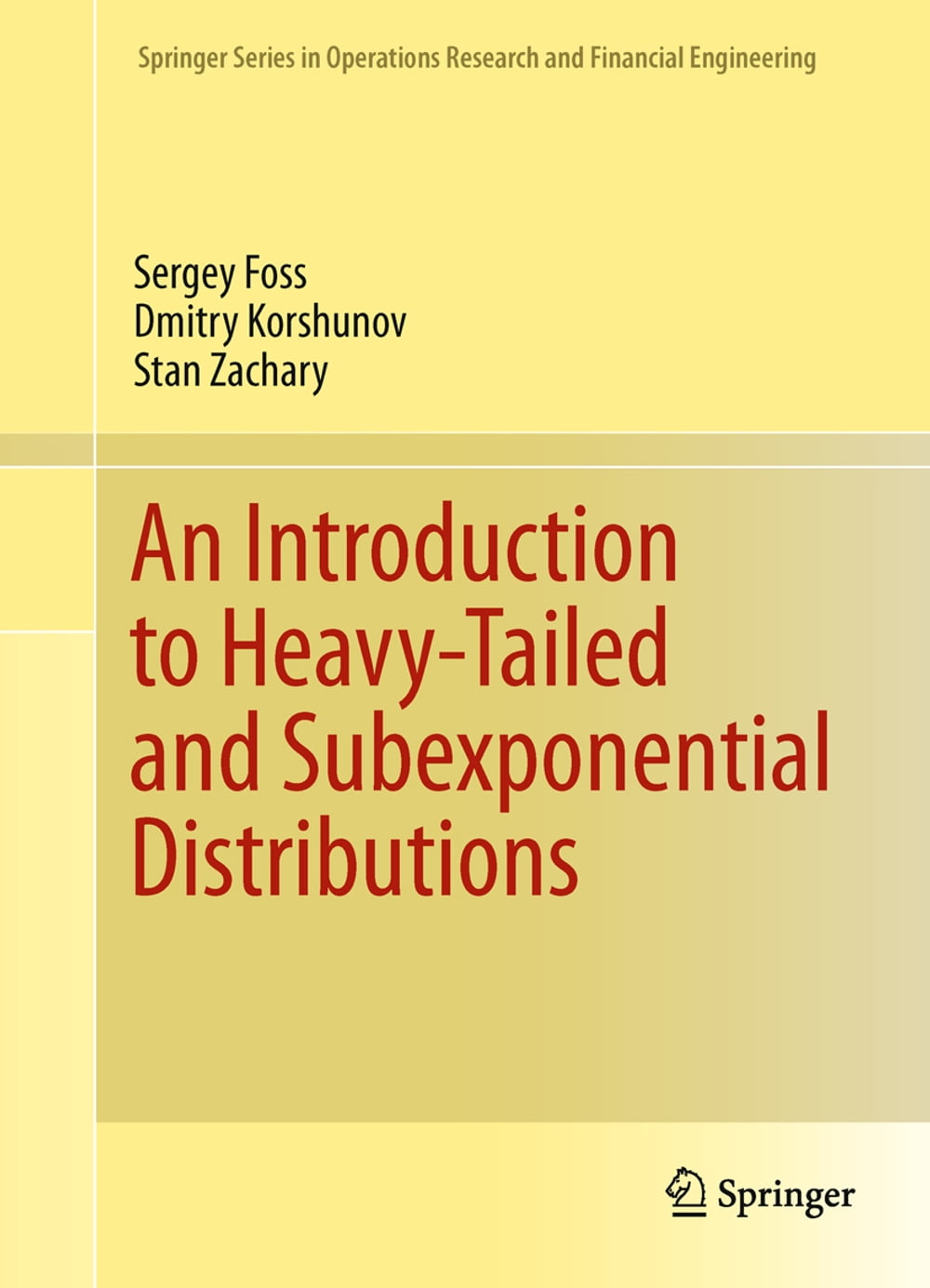 Springer Series in Operations Research and Financial Engineering

Sergey Foss
Dmitry Korshunov
Stan Zachary

An Introduction to Heavy-Tailed and Subexponential Distributions

Springer